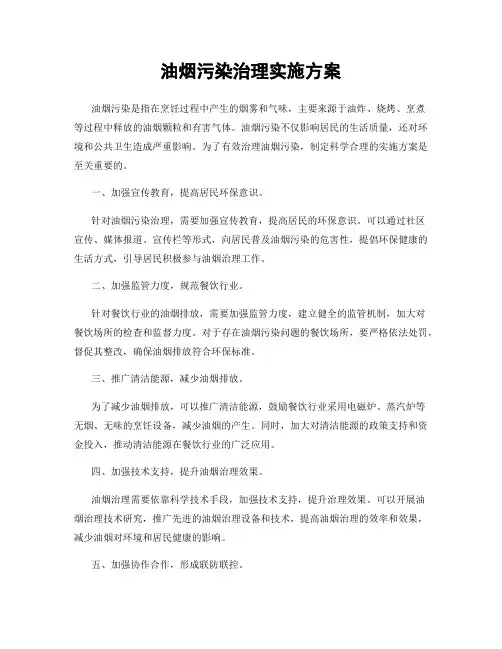 油烟污染治理实施方案

油烟污染是指在烹饪过程中产生的烟雾和气味，主要来源于油炸、烧烤、烹煮等过程中释放的油烟颗粒和有害气体。油烟污染不仅影响居民的生活质量，还对环境和公共卫生造成严重影响。为了有效治理油烟污染，制定科学合理的实施方案是至关重要的。

一、加强宣传教育，提高居民环保意识。

针对油烟污染治理，需要加强宣传教育，提高居民的环保意识。可以通过社区宣传、媒体报道、宣传栏等形式，向居民普及油烟污染的危害性，提倡环保健康的生活方式，引导居民积极参与油烟治理工作。

二、加强监管力度，规范餐饮行业。

针对餐饮行业的油烟排放，需要加强监管力度，建立健全的监管机制，加大对餐饮场所的检查和监督力度。对于存在油烟污染问题的餐饮场所，要严格依法处罚，督促其整改，确保油烟排放符合环保标准。

三、推广清洁能源，减少油烟排放。

为了减少油烟排放，可以推广清洁能源，鼓励餐饮行业采用电磁炉、蒸汽炉等无烟、无味的烹饪设备，减少油烟的产生。同时，加大对清洁能源的政策支持和资金投入，推动清洁能源在餐饮行业的广泛应用。

四、加强技术支持，提升油烟治理效果。

油烟治理需要依靠科学技术手段，加强技术支持，提升治理效果。可以开展油烟治理技术研究，推广先进的油烟治理设备和技术，提高油烟治理的效率和效果，减少油烟对环境和居民健康的影响。

五、加强协作合作，形成联防联控。